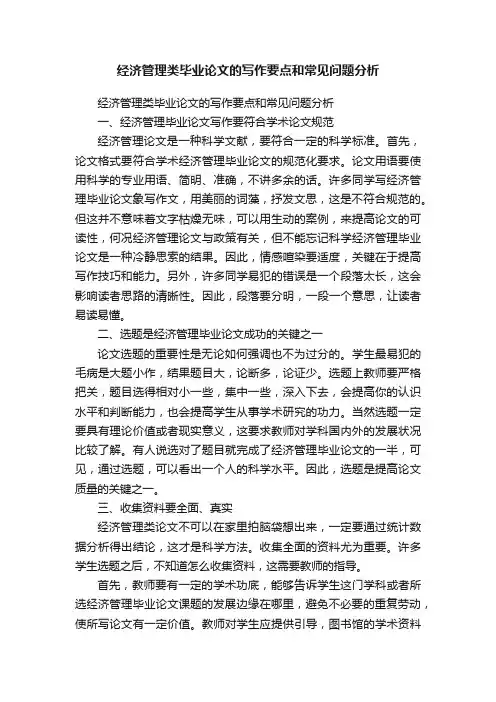 经济管理类毕业论文的写作要点和常见问题分析

经济管理类毕业论文的写作要点和常见问题分析

一、经济管理毕业论文写作要符合学术论文规范

经济管理论文是一种科学文献，要符合一定的科学标准。首先，论文格式要符合学术经济管理毕业论文的规范化要求。论文用语要使用科学的专业用语、简明、准确，不讲多余的话。许多同学写经济管理毕业论文象写作文，用美丽的词藻，抒发文思，这是不符合规范的。但这并不意味着文字枯燥无味，可以用生动的案例，来提高论文的可读性，何况经济管理论文与政策有关，但不能忘记科学经济管理毕业论文是一种冷静思索的结果。因此，情感喧染要适度，关键在于提高写作技巧和能力。另外，许多同学易犯的错误是一个段落太长，这会影响读者思路的清晰性。因此，段落要分明，一段一个意思，让读者易读易懂。

二、选题是经济管理毕业论文成功的关键之一

论文选题的重要性是无论如何强调也不为过分的。学生最易犯的毛病是大题小作，结果题目大，论断多，论证少。选题上教师要严格把关，题目选得相对小一些，集中一些，深入下去，会提高你的认识水平和判断能力，也会提高学生从事学术研究的功力。当然选题一定要具有理论价值或者现实意义，这要求教师对学科国内外的发展状况比较了解。有人说选对了题目就完成了经济管理毕业论文的一半，可见，通过选题，可以看出一个人的科学水平。因此，选题是提高论文质量的关键之一。

三、收集资料要全面、真实

经济管理类论文不可以在家里拍脑袋想出来，一定要通过统计数据分析得出结论，这才是科学方法。收集全面的资料尤为重要。许多学生选题之后，不知道怎么收集资料，这需要教师的指导。

首先，教师要有一定的学术功底，能够告诉学生这门学科或者所选经济管理毕业论文课题的发展边缘在哪里，避免不必要的重复劳动，使所写论文有一定价值。教师对学生应提供引导，图书馆的学术资料